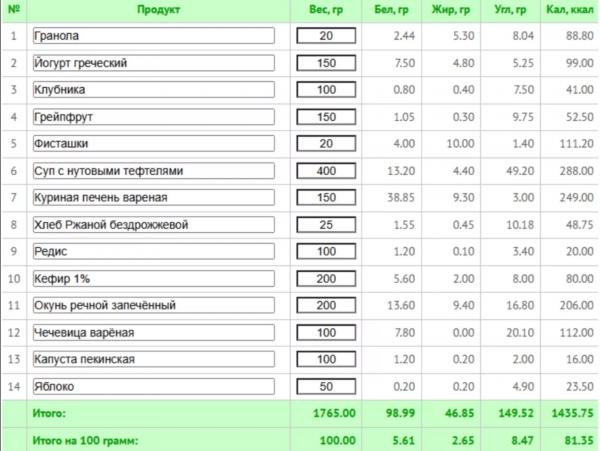 | № | Продукт | Вес, гр | Бел, гр | Жир, гр | Угл, гр | Кал, ккал |
|---|---|---|---|---|---|---|
| 1 | Гранола | 20 | 2.44 | 5.30 | 8.04 | 88.80 |
| 2 | Йогурт греческий | 150 | 7.50 | 4.80 | 5.25 | 99.00 |
| 3 | Клубника | 100 | 0.80 | 0.40 | 7.50 | 41.00 |
| 4 | Грейпфрут | 150 | 1.05 | 0.30 | 9.75 | 52.50 |
| 5 | Фисташки | 20 | 4.00 | 10.00 | 1.40 | 111.20 |
| 6 | Суп с нутовыми тефтелями | 400 | 13.20 | 4.40 | 49.20 | 288.00 |
| 7 | Куриная печень вареная | 150 | 38.85 | 9.30 | 3.00 | 249.00 |
| 8 | Хлеб Ржаной бездрожжевой | 25 | 1.55 | 0.45 | 10.18 | 48.75 |
| 9 | Редис | 100 | 1.20 | 0.10 | 3.40 | 20.00 |
| 10 | Кефир 1% | 200 | 5.60 | 2.00 | 8.00 | 80.00 |
| 11 | Окунь речной запечённый | 200 | 13.60 | 9.40 | 16.80 | 206.00 |
| 12 | Чечевица варёная | 100 | 7.80 | 0.00 | 20.10 | 112.00 |
| 13 | Капуста пекинская | 100 | 1.20 | 0.20 | 2.00 | 16.00 |
| 14 | Яблоко | 50 | 0.20 | 0.20 | 4.90 | 23.50 |
| | Итого: | 1765.00 | 98.99 | 46.85 | 149.52 | 1435.75 |
| | Итого на 100 грамм: | 100.00 | 5.61 | 2.65 | 8.47 | 81.35 |